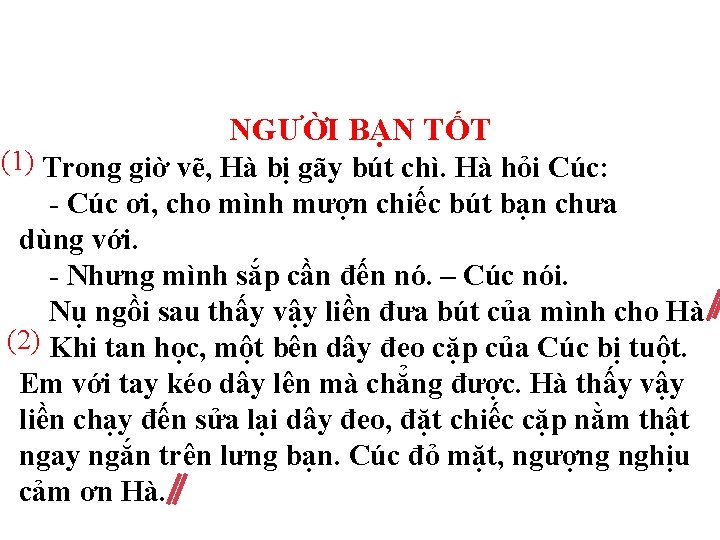 NGƯỜI BẠN TỐT

(1) Trong giờ vẽ, Hà bị gãy bút chì. Hà hỏi Cúc:

- Cúc ơi, cho mình mượn chiếc bút bạn chưa dùng với.

- Nhưng mình sắp cần đến nó. – Cúc nói.

Nụ ngồi sau thấy vậy liền đưa bút của mình cho Hà.//

(2) Khi tan học, một bên dây đeo cặp của Cúc bị tuột. Em với tay kéo dây lên mà chẳng được. Hà thấy vậy liền chạy đến sửa lại dây đeo, đặt chiếc cặp nằm thật ngay ngắn trên lưng bạn. Cúc đỏ mặt, ngượng nghịu cảm ơn Hà.//